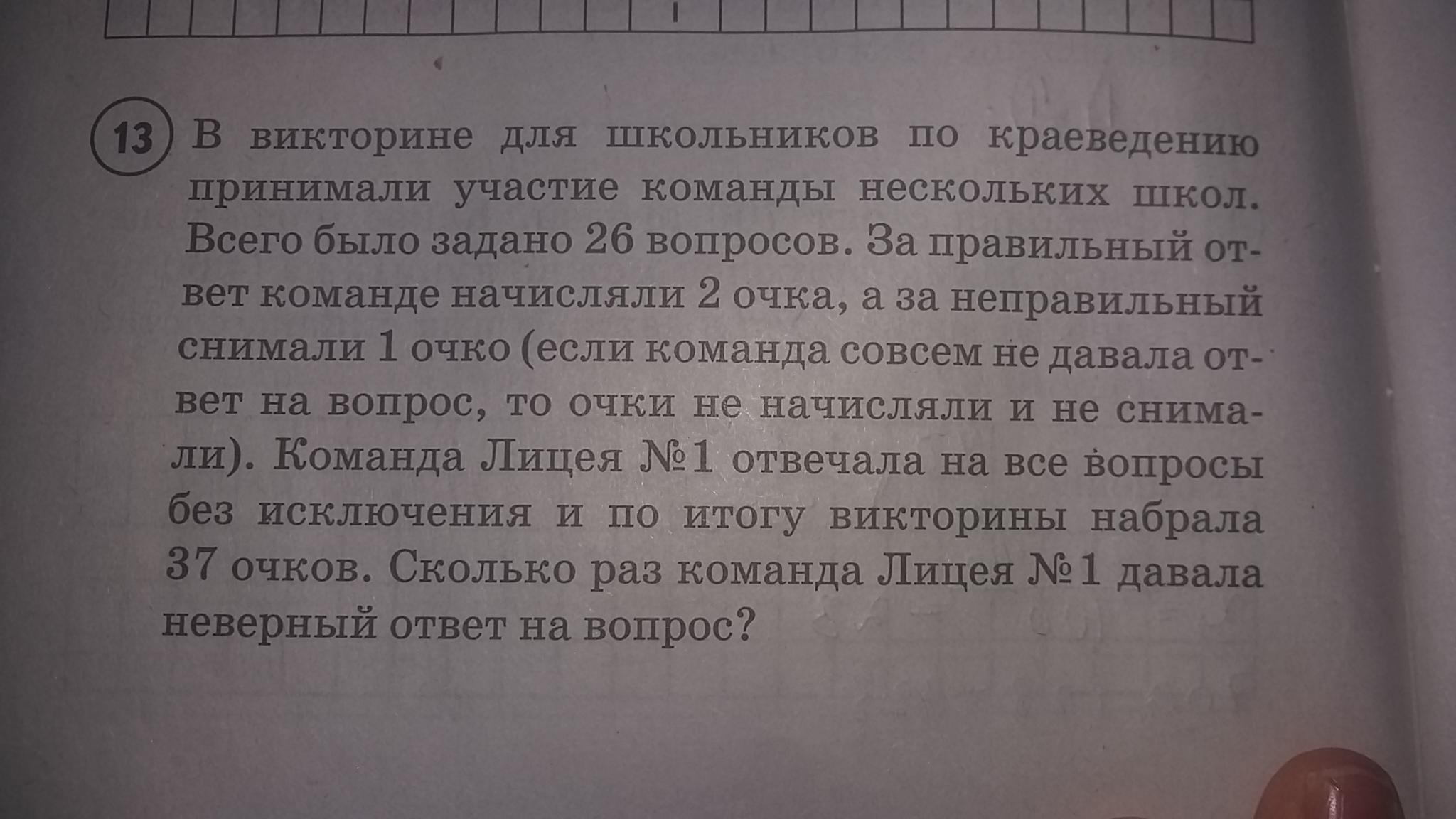 13 В викторине для школьников по краеведению принимали участие команды нескольких школ. Всего было задано 26 вопросов. За правильный ответ команде начисляли 2 очка, а за неправильный снимали 1 очко (если команда совсем не давала ответ на вопрос, то очки не начисляли и не снимали). Команда Лицея №1 отвечала на все вопросы без исключения и по итогу викторины набрала 37 очков. Сколько раз команда Лицея №1 давала неверный ответ на вопрос?